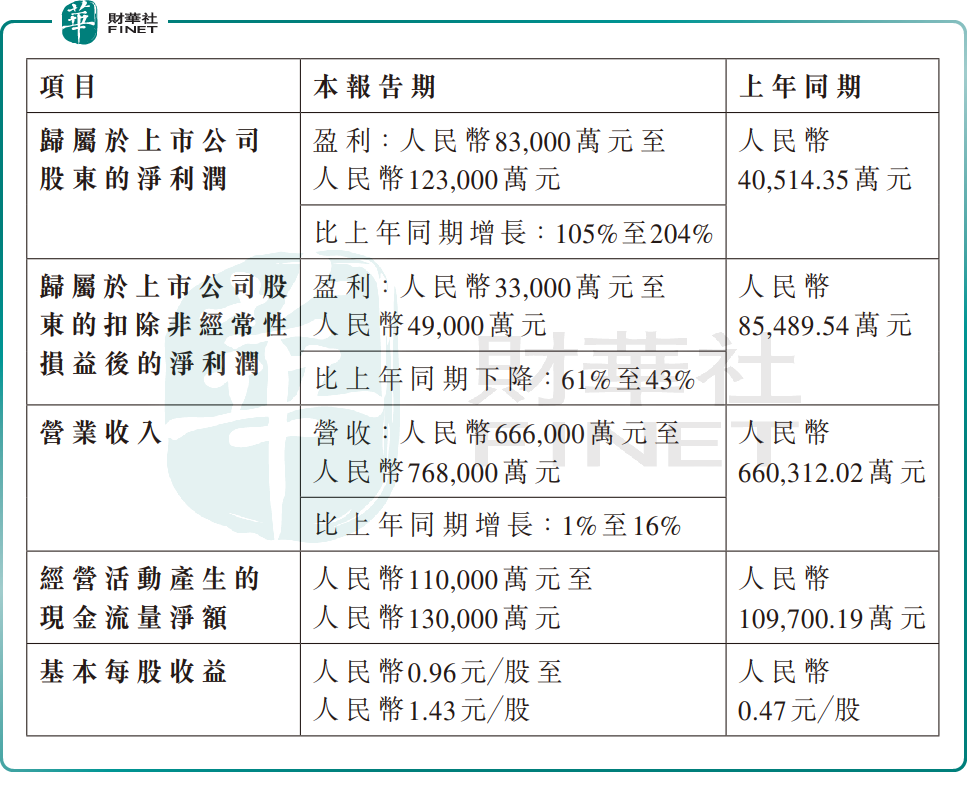 華 財華社 FINET

| 項目 | 本報告期 | 上年同期 |
|---|---|---|
| 歸屬於上市公司股東的淨利潤 | 盈利：人民幣83,000萬元至人民幣123,000萬元 | 人民幣40,514.35萬元 |
| | 比上年同期增長：105%至204% | |
| 歸屬於上市公司股東的扣除非經常性損益後的淨利潤 | 盈利：人民幣33,000萬元至人民幣49,000萬元 | 人民幣85,489.54萬元 |
| | 比上年同期下降：61%至43% | |
| 營業收入 | 營收：人民幣666,000萬元至人民幣768,000萬元 | 人民幣660,312.02萬元 |
| | 比上年同期增長：1%至16% | |
| 經營活動產生的現金流量淨額 | 人民幣110,000萬元至人民幣130,000萬元 | 人民幣109,700.19萬元 |
| 基本每股收益 | 人民幣0.96元/股至人民幣1.43元/股 | 人民幣0.47元/股 |

財華社 FINET